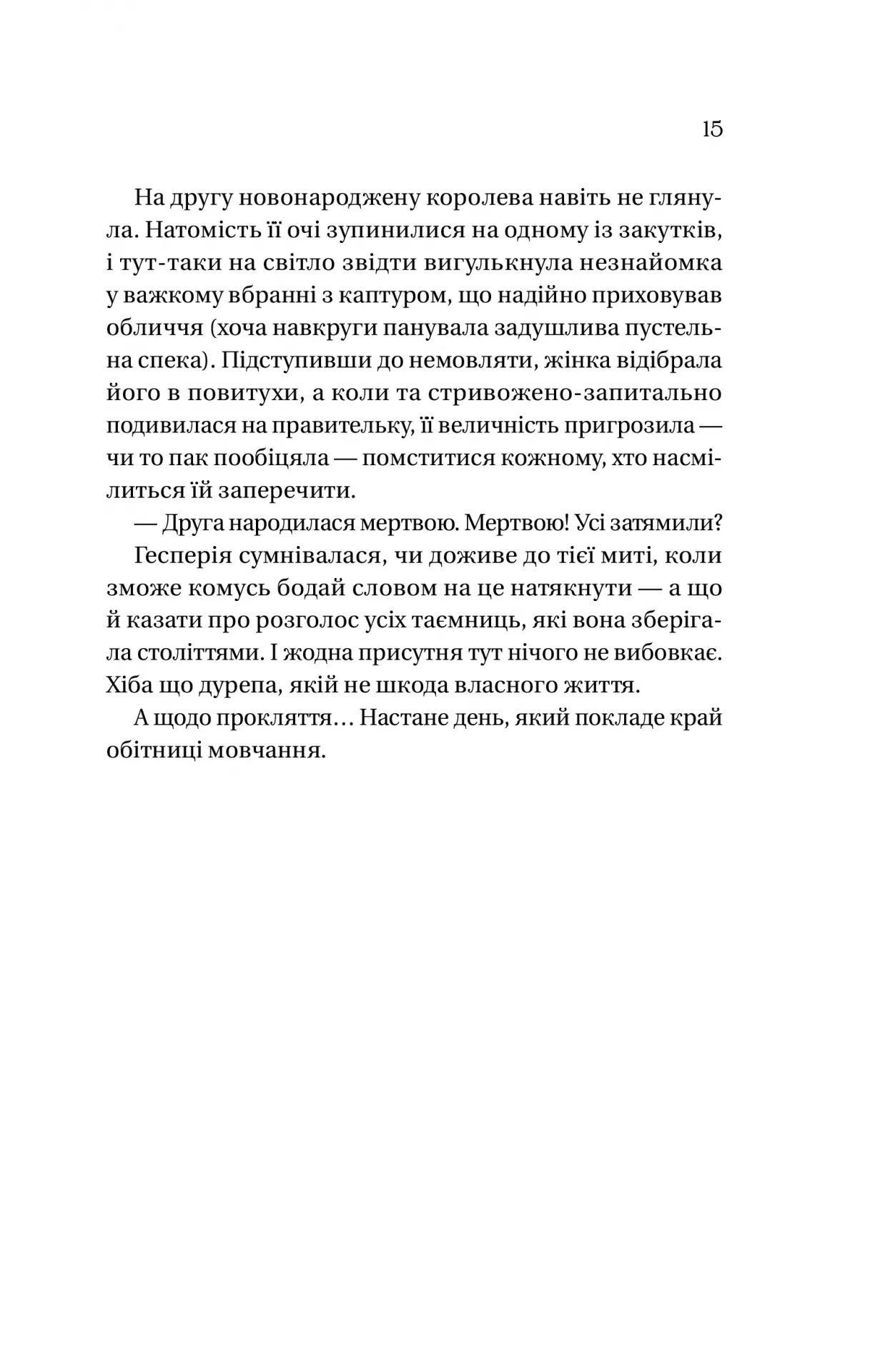 15

На другу новонароджену королева навіть не глянула. Натомість її очі зупинилися на одному із закутків, і тут-таки на світло звідти вигулькнула незнайомка у важкому вбранні з каптуром, що надійно приховував обличчя (хоча навкруги панувала задушлива пустельна спека). Підступивши до немовляти, жінка відібрала його в повитухи, а коли та стривожено-запитально подивилася на правительку, її величність пригрозила — чи то пак пообіцяла — помститися кожному, хто насмілиться їй заперечити.

— Друга народилася мертвою. Мертвою! Усі затямили?

Гесперія сумнівалася, чи доживе до тієї миті, коли зможе комусь бодай словом на це натякнути — а що й казати про розголос усіх таємниць, які вона зберігала століттями. І жодна присутня тут нічого не вибовкає. Хіба що дурепа, якій не шкода власного життя.

А щодо прокляття… Настане день, який покладе край обітниці мовчання.